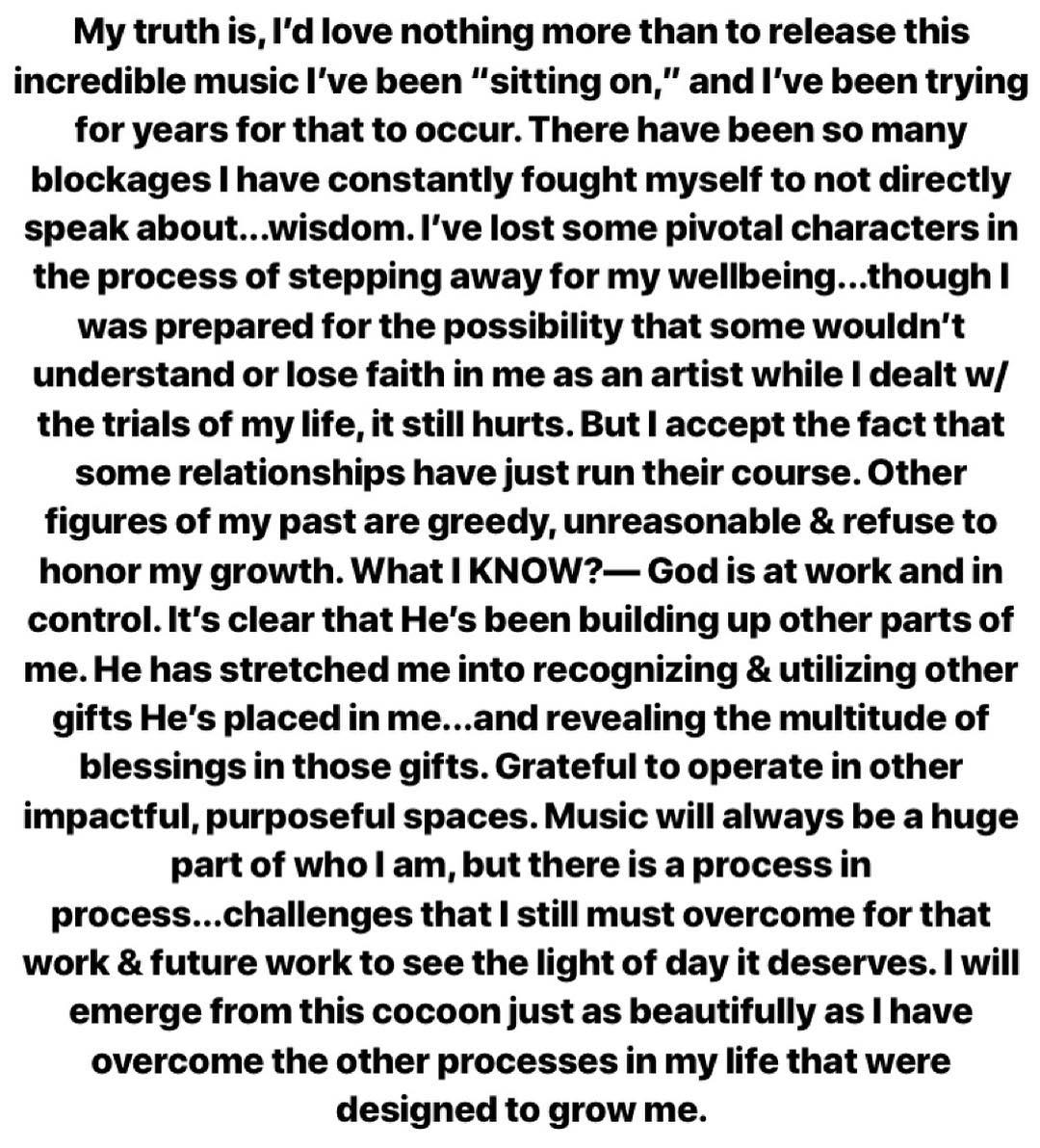 My truth is, I'd love nothing more than to release this incredible music I've been "sitting on," and I've been trying for years for that to occur. There have been so many blockages I have constantly fought myself to not directly speak about...wisdom. I've lost some pivotal characters in the process of stepping away for my wellbeing...though I was prepared for the possibility that some wouldn't understand or lose faith in me as an artist while I dealt w/ the trials of my life, it still hurts. But I accept the fact that some relationships have just run their course. Other figures of my past are greedy, unreasonable & refuse to honor my growth. What I KNOW?— God is at work and in control. It's clear that He's been building up other parts of me. He has stretched me into recognizing & utilizing other gifts He's placed in me...and revealing the multitude of blessings in those gifts. Grateful to operate in other impactful, purposeful spaces. Music will always be a huge part of who I am, but there is a process in process...challenges that I still must overcome for that work & future work to see the light of day it deserves. I will emerge from this cocoon just as beautifully as I have overcome the other processes in my life that were designed to grow me.